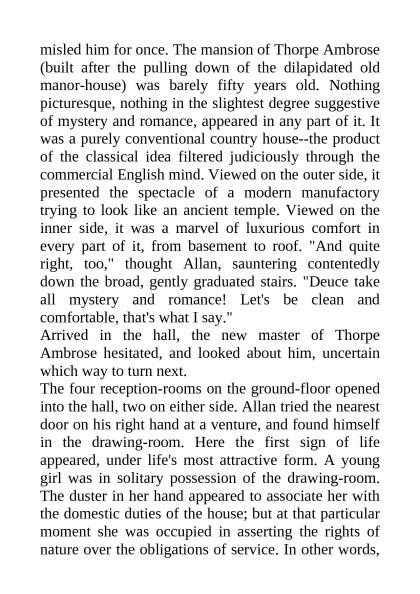 misled him for once. The mansion of Thorpe Ambrose (built after the pulling down of the dilapidated old manor-house) was barely fifty years old. Nothing picturesque, nothing in the slightest degree suggestive of mystery and romance, appeared in any part of it. It was a purely conventional country house--the product of the classical idea filtered judiciously through the commercial English mind. Viewed on the outer side, it presented the spectacle of a modern manufactory trying to look like an ancient temple. Viewed on the inner side, it was a marvel of luxurious comfort in every part of it, from basement to roof. "And quite right, too," thought Allan, sauntering contentedly down the broad, gently graduated stairs. "Deuce take all mystery and romance! Let's be clean and comfortable, that's what I say."
Arrived in the hall, the new master of Thorpe Ambrose hesitated, and looked about him, uncertain which way to turn next.
The four reception-rooms on the ground-floor opened into the hall, two on either side. Allan tried the nearest door on his right hand at a venture, and found himself in the drawing-room. Here the first sign of life appeared, under life's most attractive form. A young girl was in solitary possession of the drawing-room. The duster in her hand appeared to associate her with the domestic duties of the house; but at that particular moment she was occupied in asserting the rights of nature over the obligations of service. In other words,